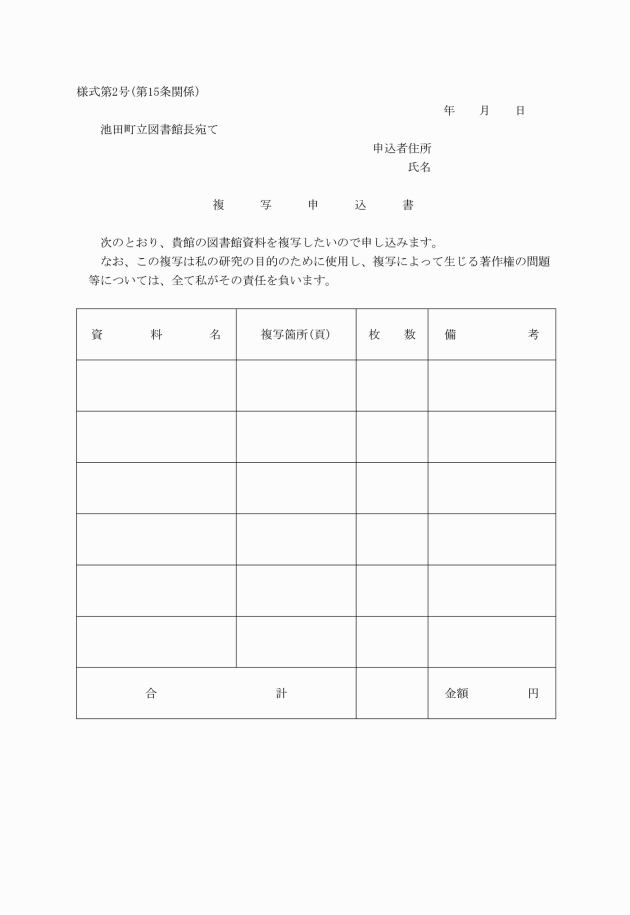 様式第2号(第15条関係)

年　月　日

池田町立図書館長宛て

申込者住所

氏名

複　写　申　込　書

次のとおり、貴館の図書館資料を複写したいので申し込みます。

なお、この複写は私の研究の目的のために使用し、複写によって生じる著作権の問題等については、全て私がその責任を負います。

| 資　料　名 | 複写箇所(頁) | 枚　数 | 備　考 |
|---|---|---|---|
| | | | |
| | | | |
| | | | |
| | | | |
| | | | |
| | | | |
| 合　計 | | | 金額　円 |